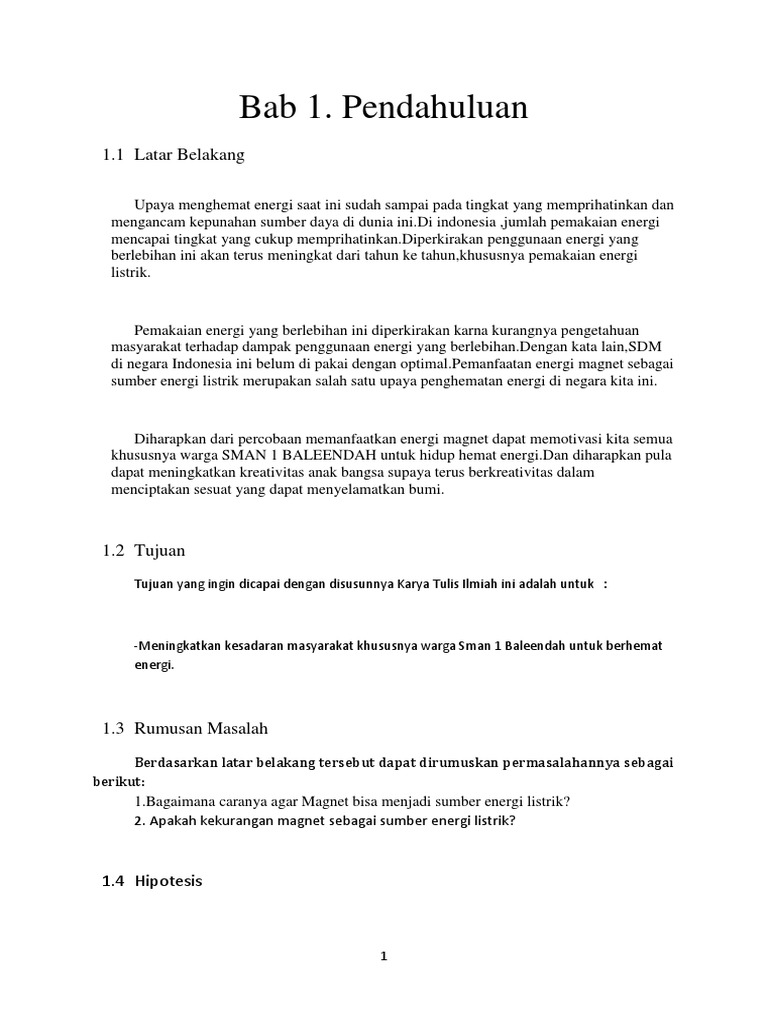 Bab 1. Pendahuluan

1.1 Latar Belakang

Upaya menghemat energi saat ini sudah sampai pada tingkat yang memprihatinkan dan mengancam kepunahan sumber daya di dunia ini.Di indonesia ,jumlah pemakaian energi mencapai tingkat yang cukup memprihatinkan.Diperkirakan penggunaan energi yang berlebihan ini akan terus meningkat dari tahun ke tahun,khususnya pemakaian energi listrik.

Pemakaian energi yang berlebihan ini diperkirakan karna kurangnya pengetahuan masyarakat terhadap dampak penggunaan energi yang berlebihan.Dengan kata lain,SDM di negara Indonesia ini belum di pakai dengan optimal.Pemanfaatan energi magnet sebagai sumber energi listrik merupakan salah satu upaya penghematan energi di negara kita ini.

Diharapkan dari percobaan memanfaatkan energi magnet dapat memotivasi kita semua khususnya warga SMAN 1 BALEENDAH untuk hidup hemat energi.Dan diharapkan pula dapat meningkatkan kreativitas anak bangsa supaya terus berkreativitas dalam menciptakan sesuat yang dapat menyelamatkan bumi.

1.2 Tujuan

Tujuan yang ingin dicapai dengan disusunnya Karya Tulis Ilmiah ini adalah untuk :

-Meningkatkan kesadaran masyarakat khususnya warga Sman 1 Baleendah untuk berhemat energi.

1.3 Rumusan Masalah

Berdasarkan latar belakang tersebut dapat dirumuskan permasalahannya sebagai berikut:
1.Bagaimana caranya agar Magnet bisa menjadi sumber energi listrik?
2. Apakah kekurangan magnet sebagai sumber energi listrik?

1.4 Hipotesis

1